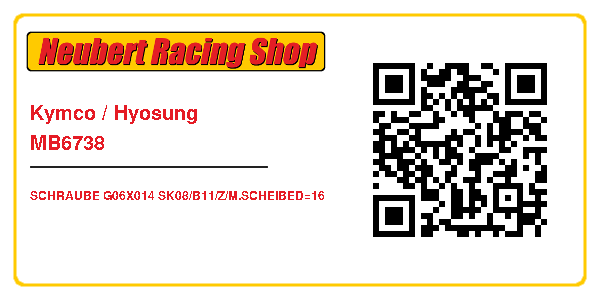 Neubert Racing Shop

Kymco / Hyosung
MB6738

SCHRAUBE G06X014 SK08/B11/Z/M.SCHEIBED=16